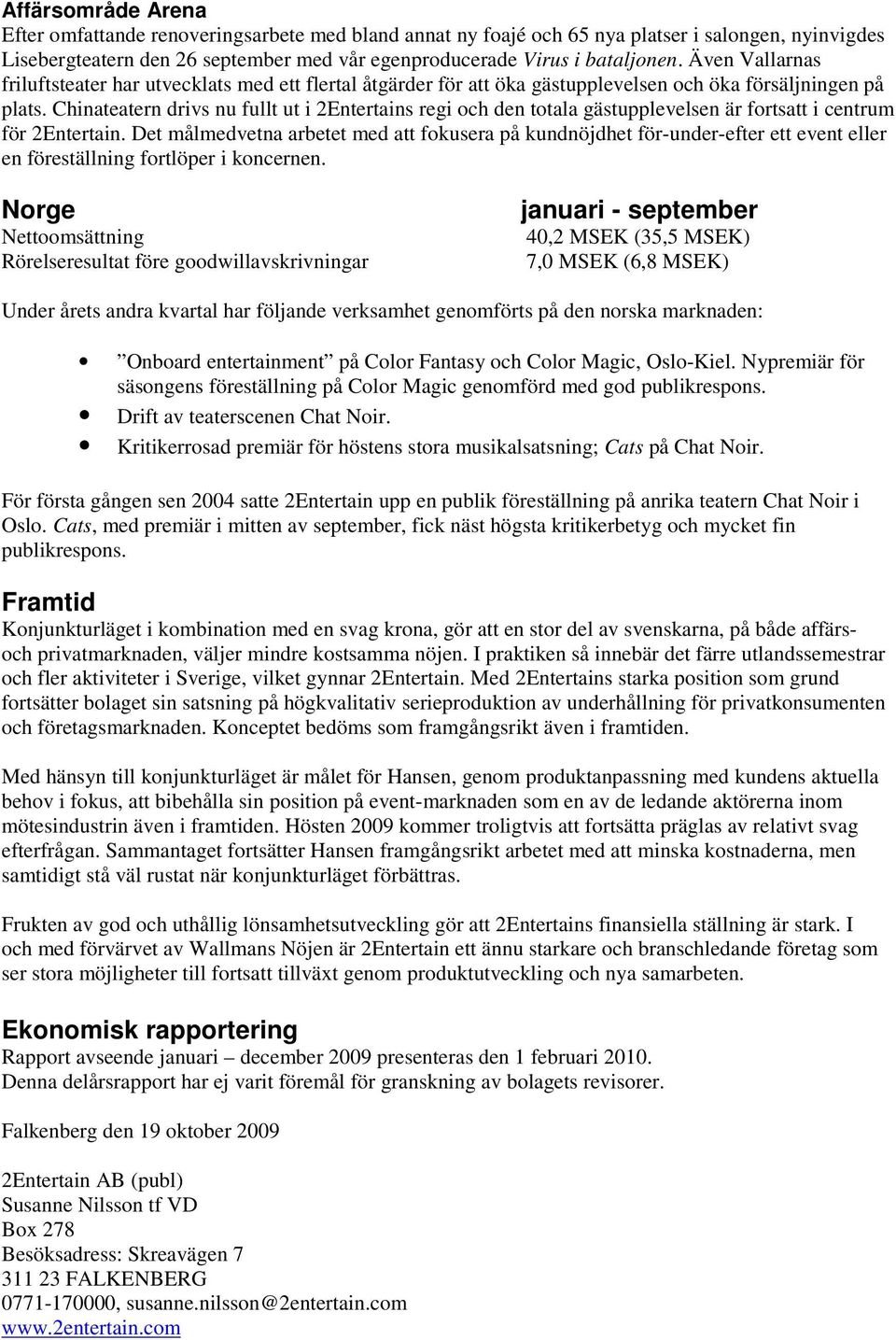 Affärsområde Arena
Efter omfattande renoveringsarbete med bland annat ny foajé och 65 nya platser i salongen, nyinvigdes Lisebergteatern den 26 september med vår egenproducerade Virus i bataljonen. Även Vallarnas friluftsteater har utvecklats med ett flertal åtgärder för att öka gästupplevelsen och öka försäljningen på plats. Chinateatern drivs nu fullt ut i 2Entertains regi och den totala gästupplevelsen är fortsatt i centrum för 2Entertain. Det målmedvetna arbetet med att fokusera på kundnöjdhet för-under-efter ett event eller en föreställning fortlöper i koncernen.

| Norge | januari - september |
|---|---|
| Nettoomsättning | 40,2 MSEK (35,5 MSEK) |
| Rörelseresultat före goodwillavskrivningar | 7,0 MSEK (6,8 MSEK) |

Under årets andra kvartal har följande verksamhet genomförts på den norska marknaden:

• ”Onboard entertainment” på Color Fantasy och Color Magic, Oslo-Kiel. Nypremiär för säsongens föreställning på Color Magic genomförd med god publikrespons.
• Drift av teaterscenen Chat Noir.
• Kritikerrosad premiär för höstens stora musikalsatsning; Cats på Chat Noir.

För första gången sen 2004 satte 2Entertain upp en publik föreställning på anrika teatern Chat Noir i Oslo. Cats, med premiär i mitten av september, fick näst högsta kritikerbetyg och mycket fin publikrespons.

Framtid
Konjunkturläget i kombination med en svag krona, gör att en stor del av svenskarna, på både affärs- och privatmarknaden, väljer mindre kostsamma nöjen. I praktiken så innebär det färre utlandssemestrar och fler aktiviteter i Sverige, vilket gynnar 2Entertain. Med 2Entertains starka position som grund fortsätter bolaget sin satsning på högkvalitativ serieproduktion av underhållning för privatkonsumenten och företagsmarknaden. Konceptet bedöms som framgångsrikt även i framtiden.

Med hänsyn till konjunkturläget är målet för Hansen, genom produktanpassning med kundens aktuella behov i fokus, att bibehålla sin position på event-marknaden som en av de ledande aktörerna inom mötesindustrin även i framtiden. Hösten 2009 kommer troligtvis att fortsätta präglas av relativt svag efterfrågan. Sammantaget fortsätter Hansen framgångsrikt arbetet med att minska kostnaderna, men samtidigt stå väl rustat när konjunkturläget förbättras.

Frukten av god och uthållig lönsamhetsutveckling gör att 2Entertains finansiella ställning är stark. I och med förvärvet av Wallmans Nöjen är 2Entertain ett ännu starkare och branschledande företag som ser stora möjligheter till fortsatt tillväxt genom produktutveckling och nya samarbeten.

Ekonomisk rapportering
Rapport avseende januari – december 2009 presenteras den 1 februari 2010.
Denna delårsrapport har ej varit föremål för granskning av bolagets revisorer.

Falkenberg den 19 oktober 2009

2Entertain AB (publ)
Susanne Nilsson tf VD
Box 278
Besöksadress: Skreavägen 7
311 23 FALKENBERG
0771-170000, susanne.nilsson@2entertain.com
www.2entertain.com